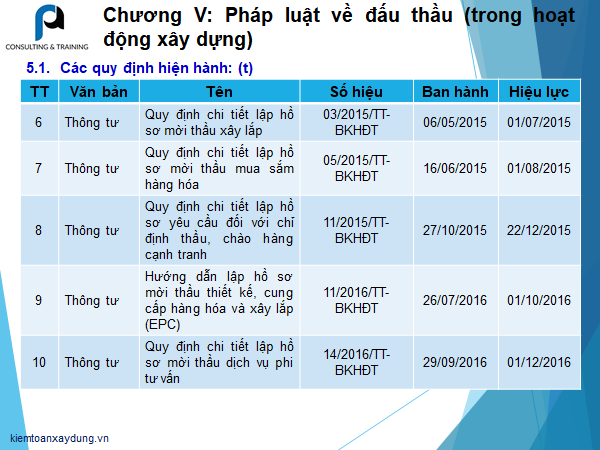 CONSULTING & TRAINING

Chương V: Pháp luật về đấu thầu (trong hoạt động xây dựng)

5.1. Các quy định hiện hành: (t)

| TT | Văn bản | Tên | Số hiệu | Ban hành | Hiệu lực |
|---|---|---|---|---|---|
| 6 | Thông tư | Quy định chi tiết lập hồ sơ mời thầu xây lắp | 03/2015/TT-BKHĐT | 06/05/2015 | 01/07/2015 |
| 7 | Thông tư | Quy định chi tiết lập hồ sơ mời thầu mua sắm hàng hóa | 05/2015/TT-BKHĐT | 16/06/2015 | 01/08/2015 |
| 8 | Thông tư | Quy định chi tiết lập hồ sơ yêu cầu đối với chỉ định thầu, chào hàng cạnh tranh | 11/2015/TT-BKHĐT | 27/10/2015 | 22/12/2015 |
| 9 | Thông tư | Hướng dẫn lập hồ sơ mời thầu thiết kế, cung cấp hàng hóa và xây lắp (EPC) | 11/2016/TT-BKHĐT | 26/07/2016 | 01/10/2016 |
| 10 | Thông tư | Quy định chi tiết lập hồ sơ mời thầu dịch vụ phi tư vấn | 14/2016/TT-BKHĐT | 29/09/2016 | 01/12/2016 |

kiemtoanxaydung.vn